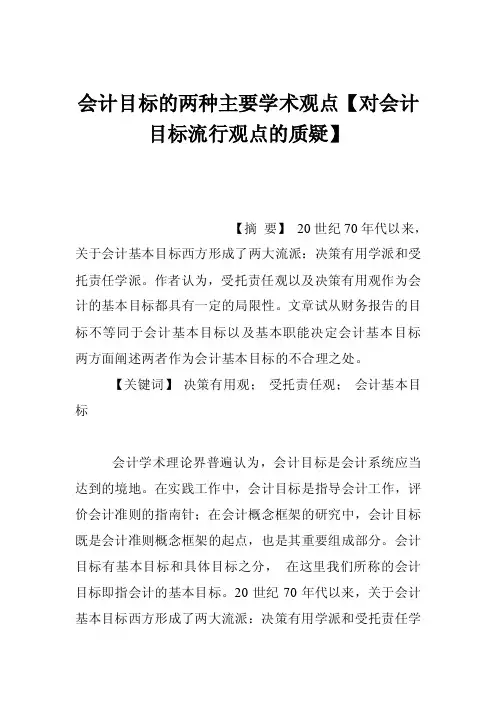 会计目标的两种主要学术观点【对会计目标流行观点的质疑】

【摘 要】 20 世纪 70 年代以来，关于会计基本目标西方形成了两大流派：决策有用学派和受托责任学派。作者认为，受托责任观以及决策有用观作为会计的基本目标都具有一定的局限性。文章试从财务报告的目标不等同于会计基本目标以及基本职能决定会计基本目标两方面阐述两者作为会计基本目标的不合理之处。

【关键词】 决策有用观； 受托责任观； 会计基本目标

会计学术理论界普遍认为，会计目标是会计系统应当达到的境地。在实践工作中，会计目标是指导会计工作，评价会计准则的指南针；在会计概念框架的研究中，会计目标既是会计准则概念框架的起点，也是其重要组成部分。会计目标有基本目标和具体目标之分， 在这里我们所称的会计目标即指会计的基本目标。20 世纪 70 年代以来，关于会计基本目标西方形成了两大流派：决策有用学派和受托责任学